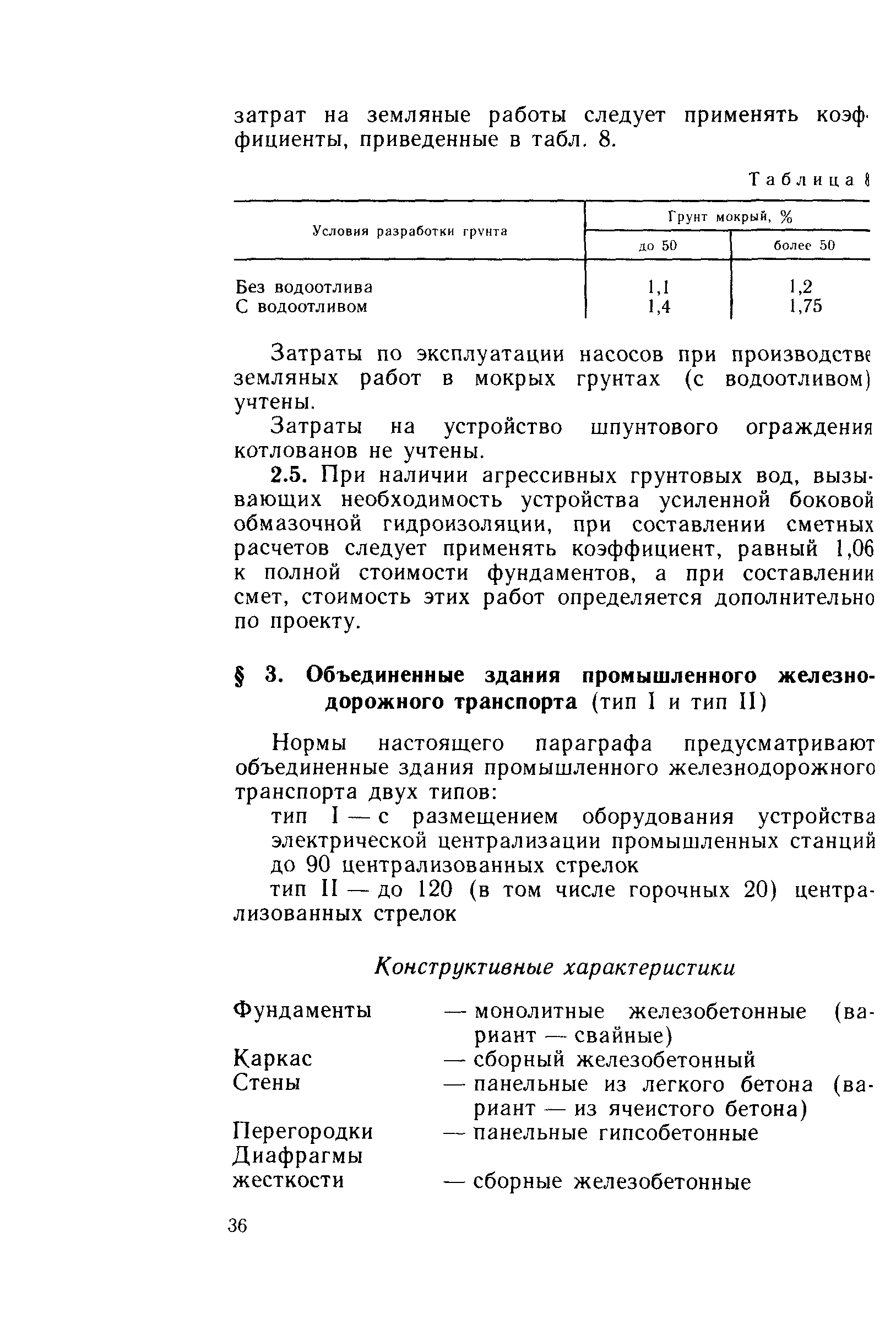 затрат на земляные работы следует применять коэффициенты, приведенные в табл. 8.

Таблица 8

| Условия разработки грунта | Грунт мокрый, % до 50 | Грунт мокрый, % более 50 |
|---|---|---|
| Без водоотлива | 1,1 | 1,2 |
| С водоотливом | 1,4 | 1,75 |

Затраты по эксплуатации насосов при производстве земляных работ в мокрых грунтах (с водоотливом) учтены.

Затраты на устройство шпунтового ограждения котлованов не учтены.

2.5. При наличии агрессивных грунтовых вод, вызывающих необходимость устройства усиленной боковой обмазочной гидроизоляции, при составлении сметных расчетов следует применять коэффициент, равный 1,06 к полной стоимости фундаментов, а при составлении смет, стоимость этих работ определяется дополнительно по проекту.

§ 3. Объединенные здания промышленного железнодорожного транспорта (тип I и тип II)

Нормы настоящего параграфа предусматривают объединенные здания промышленного железнодорожного транспорта двух типов:

тип I — с размещением оборудования устройства электрической централизации промышленных станций до 90 централизованных стрелок

тип II — до 120 (в том числе горочных 20) централизованных стрелок

Конструктивные характеристики

Фундаменты — монолитные железобетонные (вариант — свайные)
Каркас — сборный железобетонный
Стены — панельные из легкого бетона (вариант — из ячеистого бетона)
Перегородки — панельные гипсобетонные
Диафрагмы жесткости — сборные железобетонные

36